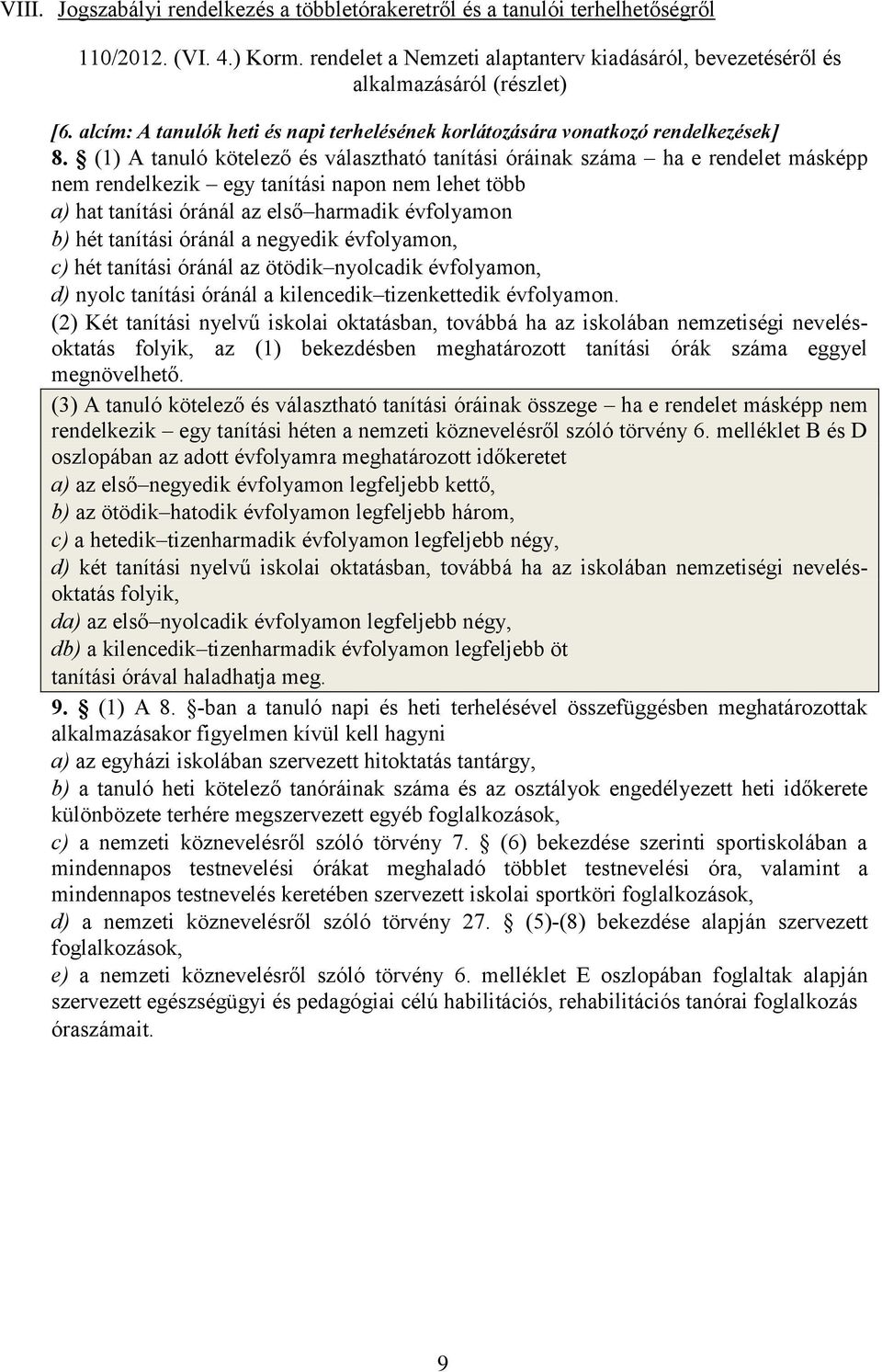 VIII. Jogszabályi rendelkezés a többletórakeretről és a tanulói terhelhetőségről

110/2012. (VI. 4.) Korm. rendelet a Nemzeti alaptanterv kiadásáról, bevezetéséről és alkalmazásáról (részlet)

[6. alcím: A tanulók heti és napi terhelésének korlátozására vonatkozó rendelkezések]

8. § (1) A tanuló kötelező és választható tanítási óráinak száma – ha e rendelet másképp nem rendelkezik – egy tanítási napon nem lehet több
a) hat tanítási óránál az első–harmadik évfolyamon
b) hét tanítási óránál a negyedik évfolyamon,
c) hét tanítási óránál az ötödik–nyolcadik évfolyamon,
d) nyolc tanítási óránál a kilencedik–tizenkettedik évfolyamon.

(2) Két tanítási nyelvű iskolai oktatásban, továbbá ha az iskolában nemzetiségi nevelés-oktatás folyik, az (1) bekezdésben meghatározott tanítási órák száma eggyel megnövelhető.

(3) A tanuló kötelező és választható tanítási óráinak összege – ha e rendelet másképp nem rendelkezik – egy tanítási héten a nemzeti köznevelésről szóló törvény 6. melléklet B és D oszlopában az adott évfolyamra meghatározott időkeretet
a) az első–negyedik évfolyamon legfeljebb kettő,
b) az ötödik–hatodik évfolyamon legfeljebb három,
c) a hetedik–tizenharmadik évfolyamon legfeljebb négy,
d) két tanítási nyelvű iskolai oktatásban, továbbá ha az iskolában nemzetiségi nevelés-oktatás folyik,
da) az első–nyolcadik évfolyamon legfeljebb négy,
db) a kilencedik–tizenharmadik évfolyamon legfeljebb öt
tanítási órával haladhatja meg.

9. § (1) A 8. §-ban a tanuló napi és heti terhelésével összefüggésben meghatározottak alkalmazásakor figyelmen kívül kell hagyni
a) az egyházi iskolában szervezett hitoktatás tantárgy,
b) a tanuló heti kötelező tanóráinak száma és az osztályok engedélyezett heti időkerete különbözete terhére megszervezett egyéb foglalkozások,
c) a nemzeti köznevelésről szóló törvény 7. § (6) bekezdése szerinti sportiskolában a mindennapos testnevelési órákat meghaladó többlet testnevelési óra, valamint a mindennapos testnevelés keretében szervezett iskolai sportköri foglalkozások,
d) a nemzeti köznevelésről szóló törvény 27. § (5)-(8) bekezdése alapján szervezett foglalkozások,
e) a nemzeti köznevelésről szóló törvény 6. melléklet E oszlopában foglaltak alapján szervezett egészségügyi és pedagógiai célú habilitációs, rehabilitációs tanórai foglalkozás óraszámait.

9